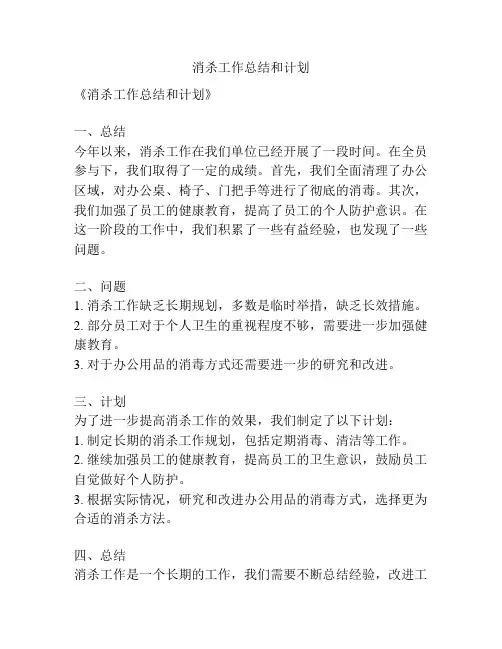 消杀工作总结和计划

《消杀工作总结和计划》

一、总结
今年以来，消杀工作在我们单位已经开展了一段时间。在全员参与下，我们取得了一定的成绩。首先，我们全面清理了办公区域，对办公桌、椅子、门把手等进行了彻底的消毒。其次，我们加强了员工的健康教育，提高了员工的个人防护意识。在这一阶段的工作中，我们积累了一些有益经验，也发现了一些问题。

二、问题
1. 消杀工作缺乏长期规划，多数是临时举措，缺乏长效措施。
2. 部分员工对于个人卫生的重视程度不够，需要进一步加强健康教育。
3. 对于办公用品的消毒方式还需要进一步的研究和改进。

三、计划
为了进一步提高消杀工作的效果，我们制定了以下计划：
1. 制定长期的消杀工作规划，包括定期消毒、清洁等工作。
2. 继续加强员工的健康教育，提高员工的卫生意识，鼓励员工自觉做好个人防护。
3. 根据实际情况，研究和改进办公用品的消毒方式，选择更为合适的消杀方法。

四、总结
消杀工作是一个长期的工作，我们需要不断总结经验，改进工